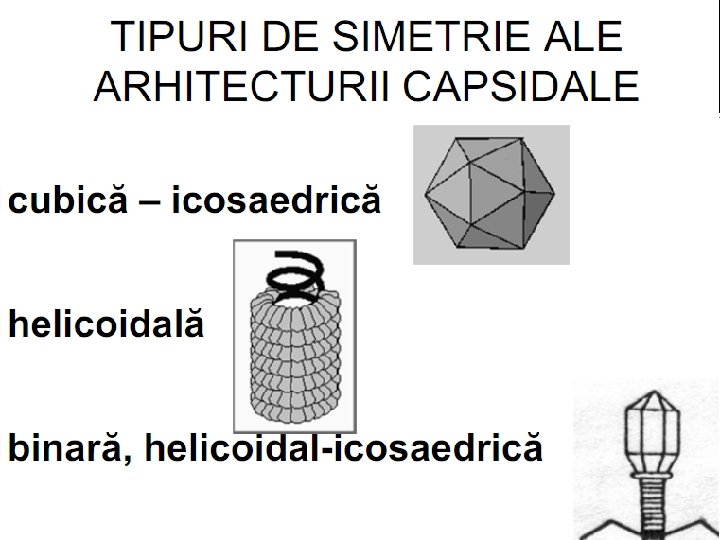 TIPURI DE SIMETRIE ALE ARHITECTURII CAPSIDALE

cubică – icosaedrică

helicoidală

binară, helicoidal-icosaedrică